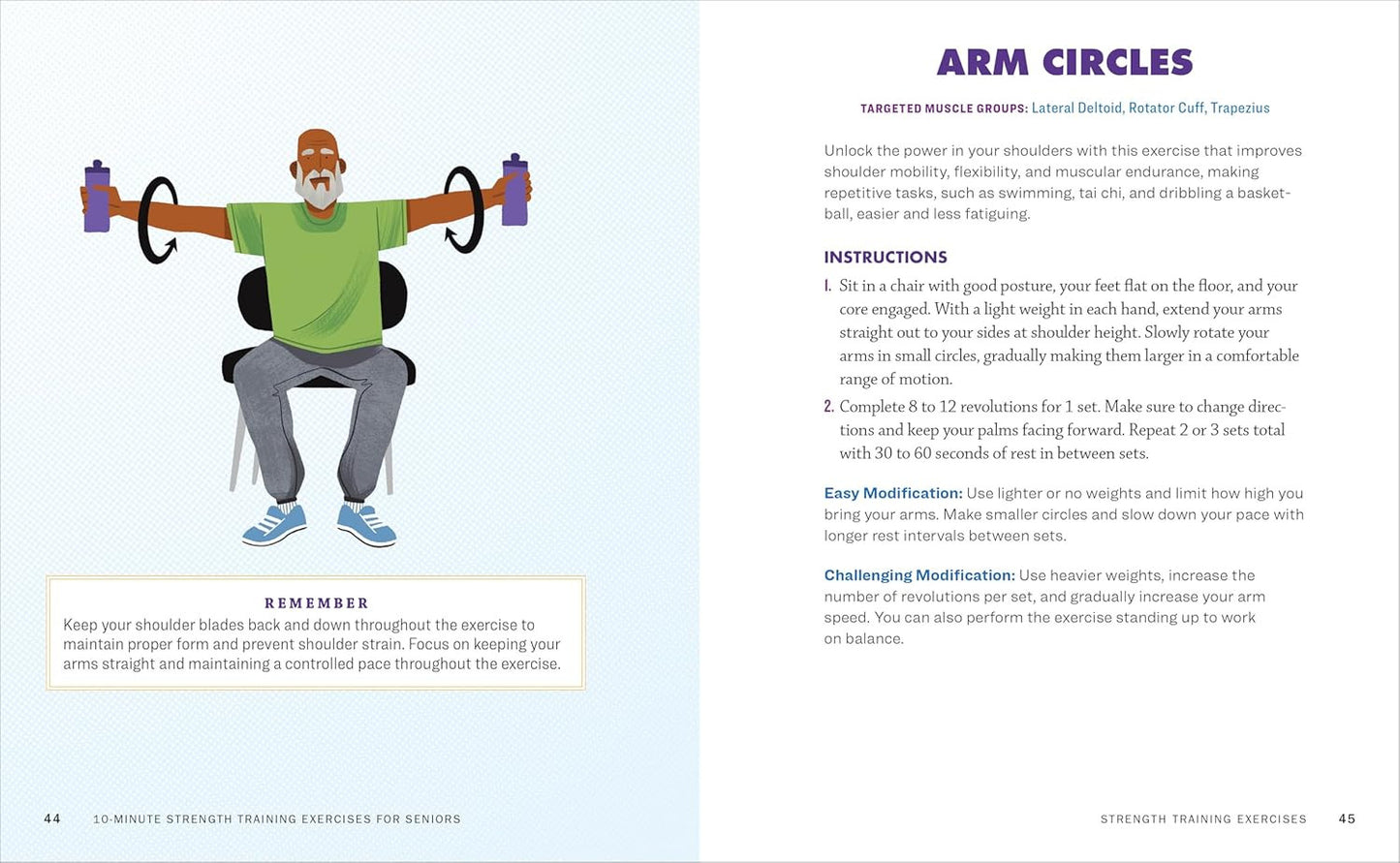 REMEMBER
Keep your shoulder blades back and down throughout the exercise to maintain proper form and prevent shoulder strain. Focus on keeping your arms straight and maintaining a controlled pace throughout the exercise.

44 10-MINUTE STRENGTH TRAINING EXERCISES FOR SENIORS

ARM CIRCLES

TARGETED MUSCLE GROUPS: Lateral Deltoid, Rotator Cuff, Trapezius

Unlock the power in your shoulders with this exercise that improves shoulder mobility, flexibility, and muscular endurance, making repetitive tasks, such as swimming, tai chi, and dribbling a basketball, easier and less fatiguing.

INSTRUCTIONS

1. Sit in a chair with good posture, your feet flat on the floor, and your core engaged. With a light weight in each hand, extend your arms straight out to your sides at shoulder height. Slowly rotate your arms in small circles, gradually making them larger in a comfortable range of motion.
2. Complete 8 to 12 revolutions for 1 set. Make sure to change directions and keep your palms facing forward. Repeat 2 or 3 sets total with 30 to 60 seconds of rest in between sets.

Easy Modification: Use lighter or no weights and limit how high you bring your arms. Make smaller circles and slow down your pace with longer rest intervals between sets.

Challenging Modification: Use heavier weights, increase the number of revolutions per set, and gradually increase your arm speed. You can also perform the exercise standing up to work on balance.

STRENGTH TRAINING EXERCISES 45